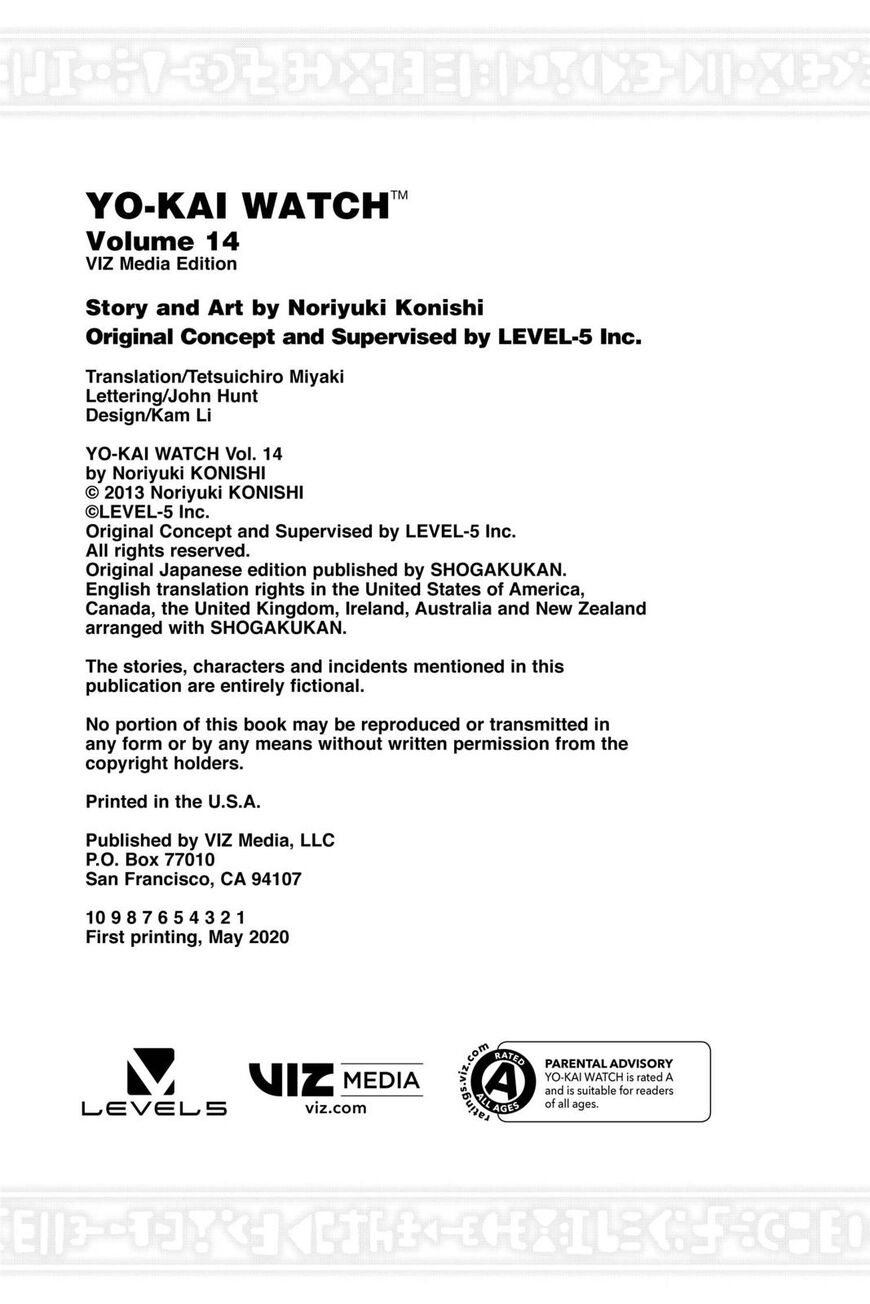 YO-KAI WATCH™
Volume 14
VIZ Media Edition

Story and Art by Noriyuki Konishi
Original Concept and Supervised by LEVEL-5 Inc.

Translation/Tetsuichiro Miyaki
Lettering/John Hunt
Design/Kam Li

YO-KAI WATCH Vol. 14
by Noriyuki KONISHI
© 2013 Noriyuki KONISHI
©LEVEL-5 Inc.
Original Concept and Supervised by LEVEL-5 Inc.
All rights reserved.
Original Japanese edition published by SHOGAKUKAN.
English translation rights in the United States of America, Canada, the United Kingdom, Ireland, Australia and New Zealand arranged with SHOGAKUKAN.

The stories, characters and incidents mentioned in this publication are entirely fictional.

No portion of this book may be reproduced or transmitted in any form or by any means without written permission from the copyright holders.

Printed in the U.S.A.

Published by VIZ Media, LLC
P.O. Box 77010
San Francisco, CA 94107

10 9 8 7 6 5 4 3 2 1
First printing, May 2020

LEVEL5

VIZ MEDIA
viz.com

ratings.viz.com
RATED
A
ALL AGES
PARENTAL ADVISORY
YO-KAI WATCH is rated A and is suitable for readers of all ages.